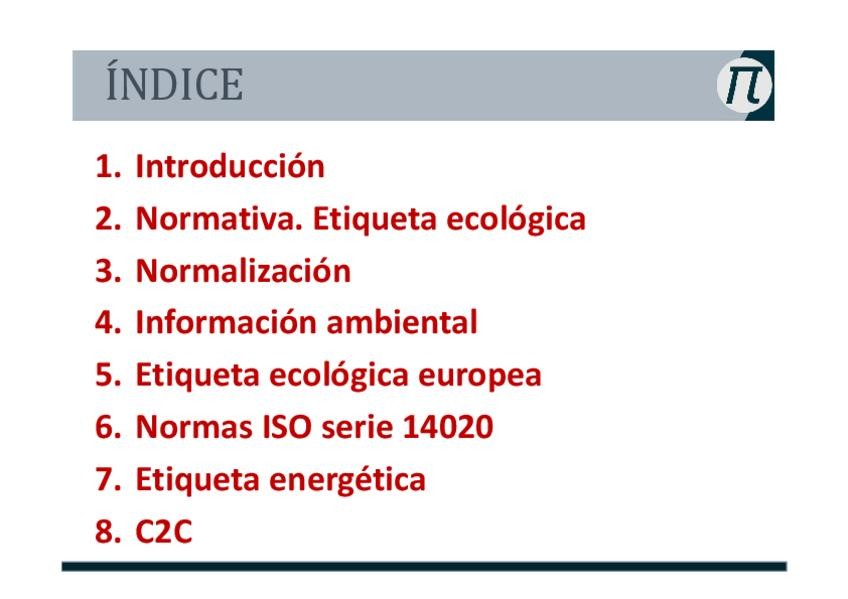 ÍNDICE

1. Introducción
2. Normativa. Etiqueta ecológica
3. Normalización
4. Información ambiental
5. Etiqueta ecológica europea
6. Normas ISO serie 14020
7. Etiqueta energética
8. C2C